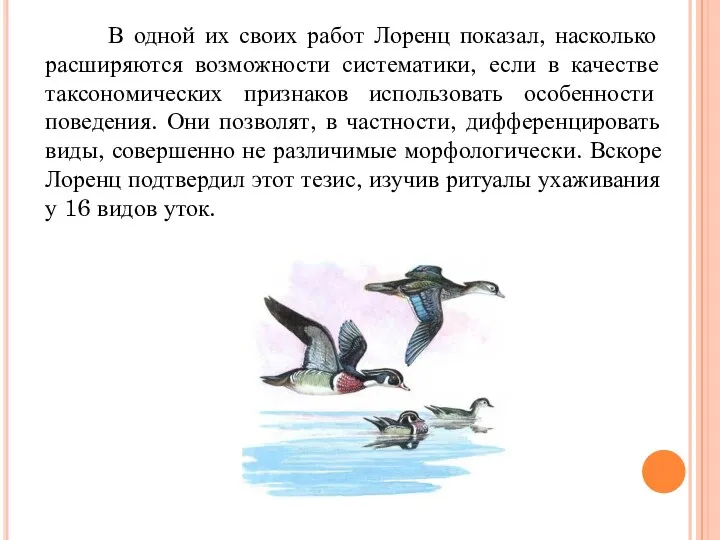 В одной их своих работ Лоренц показал, насколько расширяются возможности систематики, если в качестве таксономических признаков использовать особенности поведения. Они позволят, в частности, дифференцировать виды, совершенно не различимые морфологически. Вскоре Лоренц подтвердил этот тезис, изучив ритуалы ухаживания у 16 видов уток.